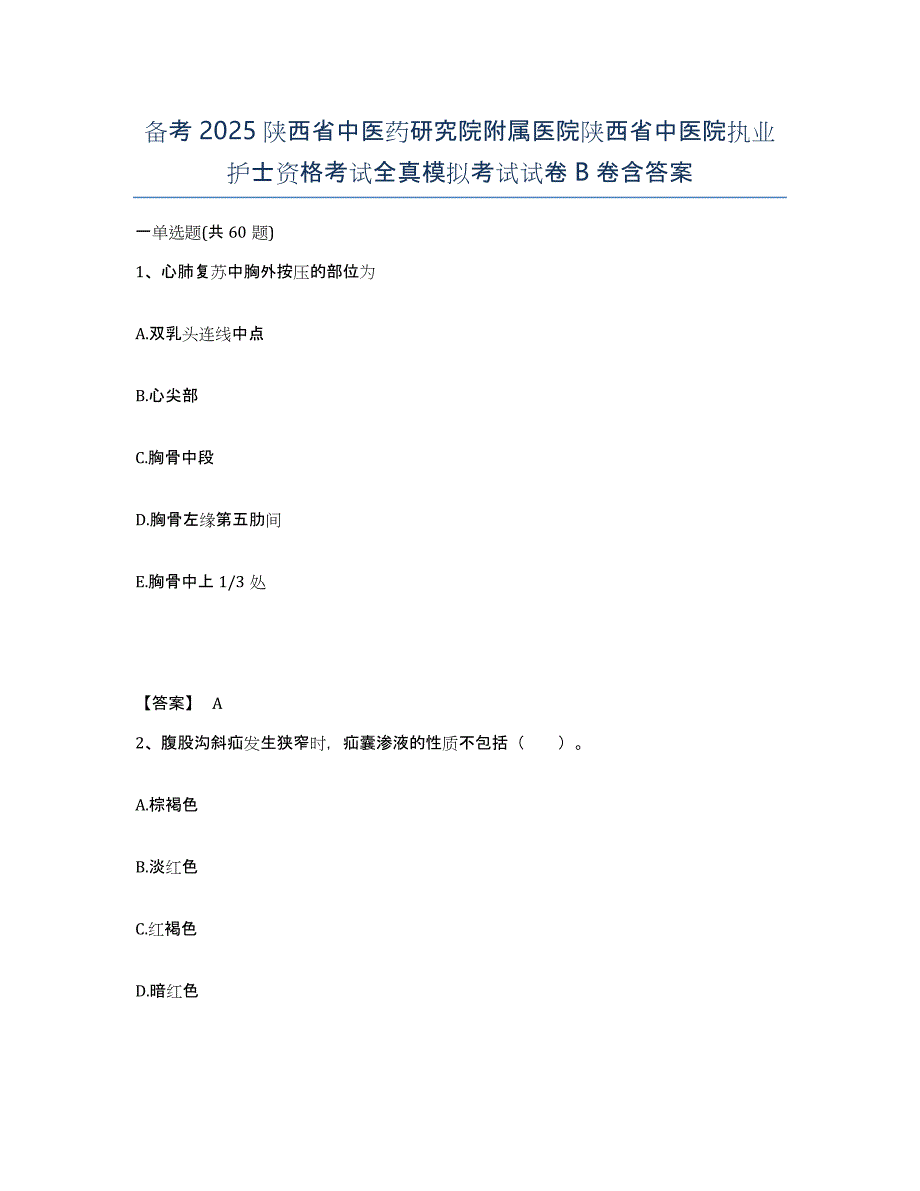 备考 2025 陕西省中医药研究院附属医院陕西省中医院执业护士资格考试全真模拟考试试卷 B 卷含答案

一单选题(共 60 题)

1、心肺复苏中胸外按压的部位为

A.双乳头连线中点

B.心尖部

C.胸骨中段

D.胸骨左缘第五肋间

E.胸骨中上 1/3 处

【答案】 A

2、腹股沟斜疝发生狭窄时，疝囊渗液的性质不包括（ ）。

A.棕褐色

B.淡红色

C.红褐色

D.暗红色